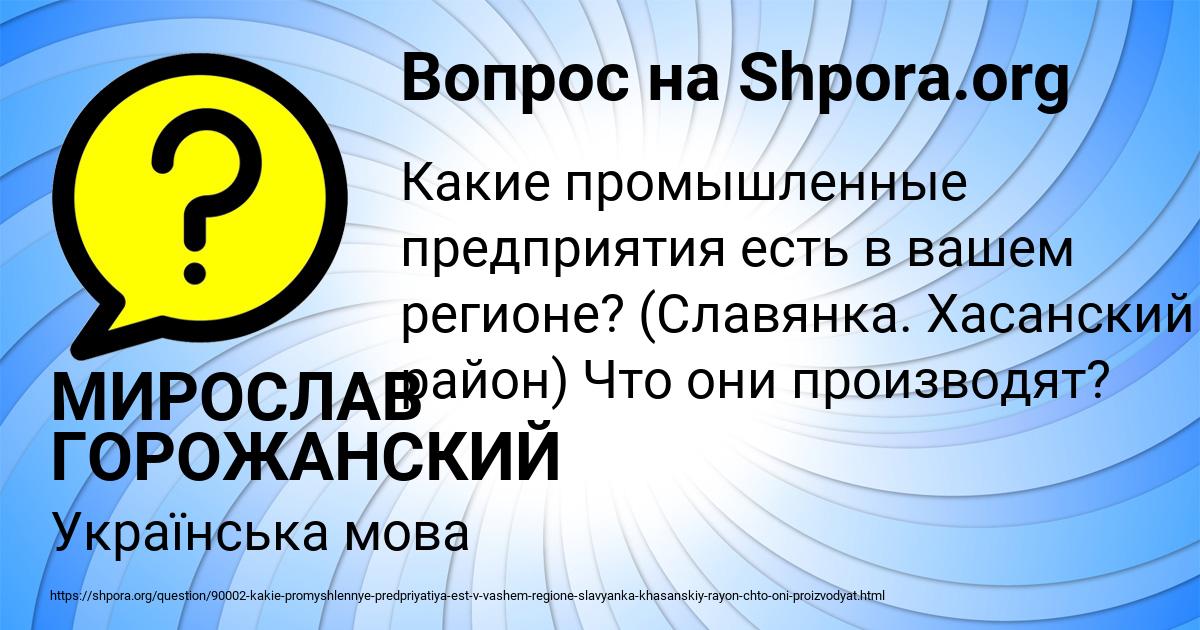 Вопрос на Shpora.org

Какие промышленные предприятия есть в вашем регионе? (Славянка. Хасанский район) Что они производят?

МИРОСЛАВ ГОРОЖАНСКИЙ

Українська мова

https://shpora.org/question/90002-kakie-promyshlennye-predpriyatiya-est-v-vashem-regione-slavyanka-khasanskiy-rayon-chto-oni-proizvodyat.html